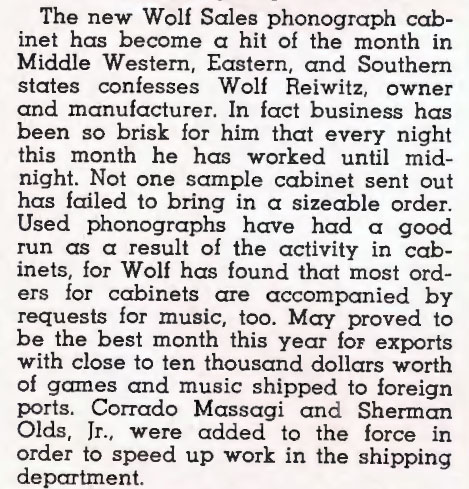 The new Wolf Sales phonograph cabinet has become a hit of the month in Middle Western, Eastern, and Southern states confesses Wolf Reiwitz, owner and manufacturer. In fact business has been so brisk for him that every night this month he has worked until midnight. Not one sample cabinet sent out has failed to bring in a sizeable order. Used phonographs have had a good run as a result of the activity in cabinets, for Wolf has found that most orders for cabinets are accompanied by requests for music, too. May proved to be the best month this year for exports with close to ten thousand dollars worth of games and music shipped to foreign ports. Corrado Massagi and Sherman Olds, Jr., were added to the force in order to speed up work in the shipping department.